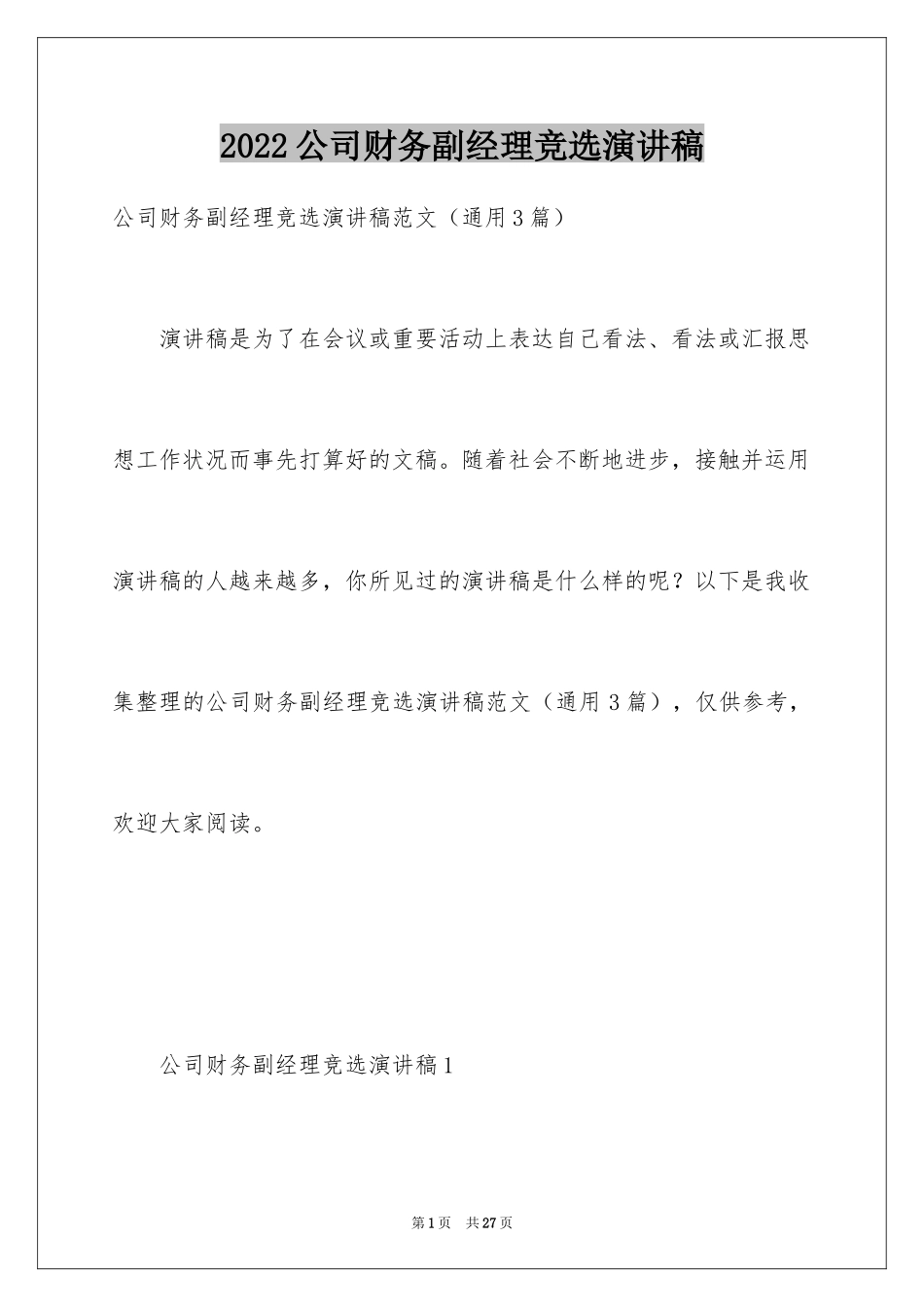 2022公司财务副经理竞选演讲稿

公司财务副经理竞选演讲稿范文（通用3篇）

演讲稿是为了在会议或重要活动上表达自己看法、看法或汇报思想工作状况而事先打算好的文稿。随着社会不断地进步，接触并运用演讲稿的人越来越多，你所见过的演讲稿是什么样的呢？以下是我收集整理的公司财务副经理竞选演讲稿范文（通用3篇），仅供参考，欢迎大家阅读。

公司财务副经理竞选演讲稿1

第1页 共27页